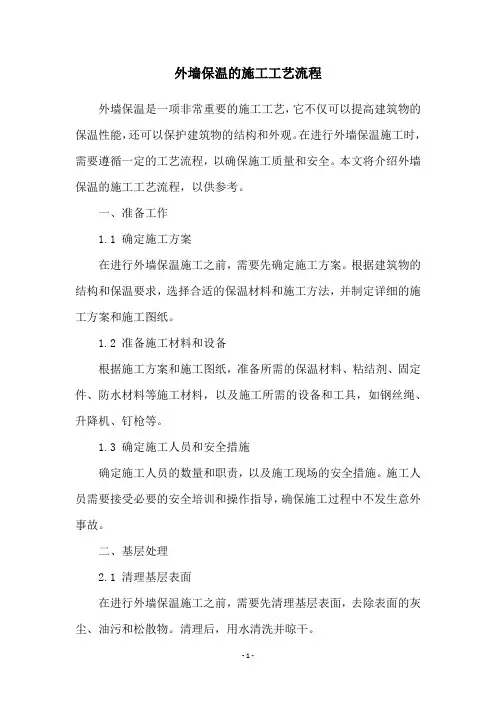 外墙保温的施工工艺流程

外墙保温是一项非常重要的施工工艺，它不仅可以提高建筑物的保温性能，还可以保护建筑物的结构和外观。在进行外墙保温施工时，需要遵循一定的工艺流程，以确保施工质量和安全。本文将介绍外墙保温的施工工艺流程，以供参考。

一、准备工作

1.1 确定施工方案

在进行外墙保温施工之前，需要先确定施工方案。根据建筑物的结构和保温要求，选择合适的保温材料和施工方法，并制定详细的施工方案和施工图纸。

1.2 准备施工材料和设备

根据施工方案和施工图纸，准备所需的保温材料、粘结剂、固定件、防水材料等施工材料，以及施工所需的设备和工具，如钢丝绳、升降机、钉枪等。

1.3 确定施工人员和安全措施

确定施工人员的数量和职责，以及施工现场的安全措施。施工人员需要接受必要的安全培训和操作指导，确保施工过程中不发生意外事故。

二、基层处理

2.1 清理基层表面

在进行外墙保温施工之前，需要先清理基层表面，去除表面的灰尘、油污和松散物。清理后，用水清洗并晾干。

- 1 -